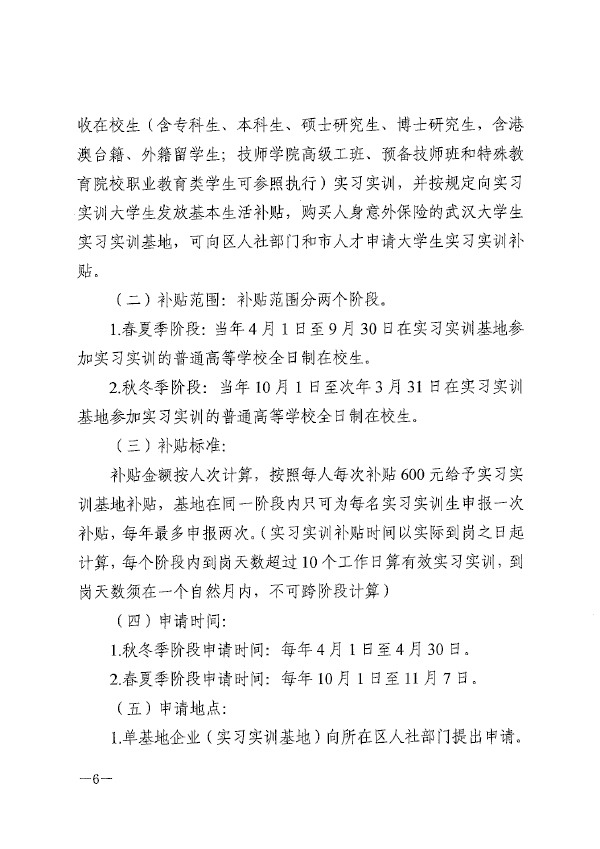 收在校生（含专科生、本科生、硕士研究生、博士研究生，含港澳台籍、外籍留学生；技师学院高级工班、预备技师班和特殊教育院校职业教育类学生可参照执行）实习实训，并按规定向实习实训大学生发放基本生活补贴，购买人身意外保险的武汉大学生实习实训基地，可向区人社部门和市人才申请大学生实习实训补贴。

（二）补贴范围：补贴范围分两个阶段。

1.春夏季阶段：当年4月1日至9月30日在实习实训基地参加实习实训的普通高等学校全日制在校生。

2.秋冬季阶段：当年10月1日至次年3月31日在实习实训基地参加实习实训的普通高等学校全日制在校生。

（三）补贴标准：

补贴金额按人次计算，按照每人每次补贴600元给予实习实训基地补贴，基地在同一阶段内只可为每名实习实训生申报一次补贴，每年最多申报两次。（实习实训补贴时间以实际到岗之日起计算，每个阶段内到岗天数超过10个工作日算有效实习实训，到岗天数须在一个自然月内，不可跨阶段计算）

（四）申请时间：

1.秋冬季阶段申请时间：每年4月1日至4月30日。

2.春夏季阶段申请时间：每年10月1日至11月7日。

（五）申请地点：

1.单基地企业（实习实训基地）向所在区人社部门提出申请。

—6—